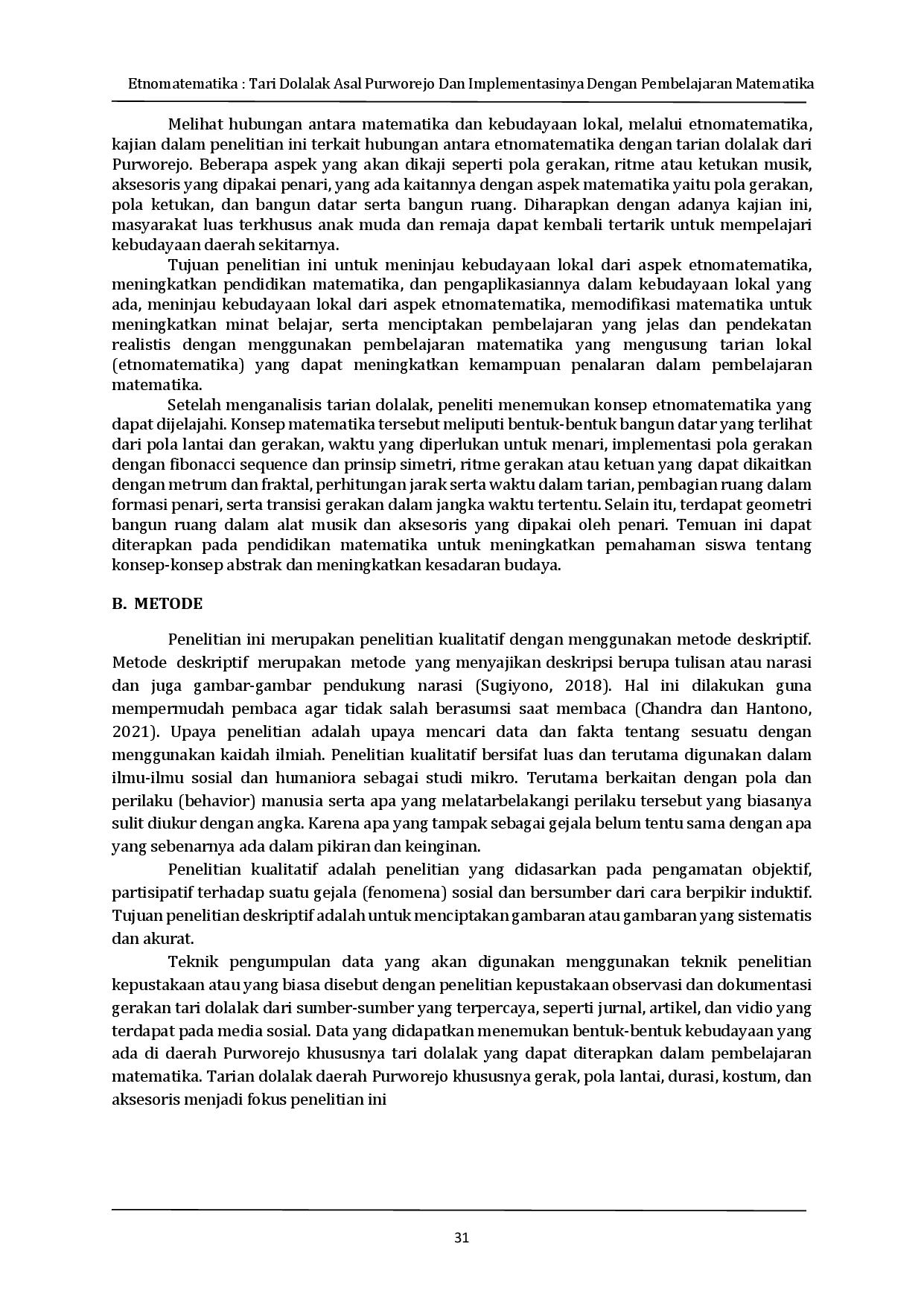 Etnomatematika : Tari Dolalak Asal Purworejo Dan Implementasinya Dengan Pembelajaran Matematika

Melihat hubungan antara matematika dan kebudayaan lokal, melalui etnomatematika, kajian dalam penelitian ini terkait hubungan antara etnomatematika dengan tarian dolalak dari Purworejo. Beberapa aspek yang akan dikaji seperti pola gerakan, ritme atau ketukan musik, aksesoris yang dipakai penari, yang ada kaitannya dengan aspek matematika yaitu pola gerakan, pola ketukan, dan bangun datar serta bangun ruang. Diharapkan dengan adanya kajian ini, masyarakat luas terkhusus anak muda dan remaja dapat kembali tertarik untuk mempelajari kebudayaan daerah sekitarnya.

Tujuan penelitian ini untuk meninjau kebudayaan lokal dari aspek etnomatematika, meningkatkan pendidikan matematika, dan pengaplikasiannya dalam kebudayaan lokal yang ada, meninjau kebudayaan lokal dari aspek etnomatematika, memodifikasi matematika untuk meningkatkan minat belajar, serta menciptakan pembelajaran yang jelas dan pendekatan realistis dengan menggunakan pembelajaran matematika yang mengusung tarian lokal (etnomatematika) yang dapat meningkatkan kemampuan penalaran dalam pembelajaran matematika.

Setelah menganalisis tarian dolalak, peneliti menemukan konsep etnomatematika yang dapat dijelajahi. Konsep matematika tersebut meliputi bentuk-bentuk bangun datar yang terlihat dari pola lantai dan gerakan, waktu yang diperlukan untuk menari, implementasi pola gerakan dengan fibonacci sequence dan prinsip simetri, ritme gerakan atau ketuan yang dapat dikaitkan dengan metrum dan fraktal, perhitungan jarak serta waktu dalam tarian, pembagian ruang dalam formasi penari, serta transisi gerakan dalam jangka waktu tertentu. Selain itu, terdapat geometri bangun ruang dalam alat musik dan aksesoris yang dipakai oleh penari. Temuan ini dapat diterapkan pada pendidikan matematika untuk meningkatkan pemahaman siswa tentang konsep-konsep abstrak dan meningkatkan kesadaran budaya.

B. METODE

Penelitian ini merupakan penelitian kualitatif dengan menggunakan metode deskriptif. Metode deskriptif merupakan metode yang menyajikan deskripsi berupa tulisan atau narasi dan juga gambar-gambar pendukung narasi (Sugiyono, 2018). Hal ini dilakukan guna mempermudah pembaca agar tidak salah berasumsi saat membaca (Chandra dan Hantono, 2021). Upaya penelitian adalah upaya mencari data dan fakta tentang sesuatu dengan menggunakan kaidah ilmiah. Penelitian kualitatif bersifat luas dan terutama digunakan dalam ilmu-ilmu sosial dan humaniora sebagai studi mikro. Terutama berkaitan dengan pola dan perilaku (behavior) manusia serta apa yang melatarbelakangi perilaku tersebut yang biasanya sulit diukur dengan angka. Karena apa yang tampak sebagai gejala belum tentu sama dengan apa yang sebenarnya ada dalam pikiran dan keinginan.

Penelitian kualitatif adalah penelitian yang didasarkan pada pengamatan objektif, partisipatif terhadap suatu gejala (fenomena) sosial dan bersumber dari cara berpikir induktif. Tujuan penelitian deskriptif adalah untuk menciptakan gambaran atau gambaran yang sistematis dan akurat.

Teknik pengumpulan data yang akan digunakan menggunakan teknik penelitian kepustakaan atau yang biasa disebut dengan penelitian kepustakaan observasi dan dokumentasi gerakan tari dolalak dari sumber-sumber yang terpercaya, seperti jurnal, artikel, dan vidio yang terdapat pada media sosial. Data yang didapatkan menemukan bentuk-bentuk kebudayaan yang ada di daerah Purworejo khususnya tari dolalak yang dapat diterapkan dalam pembelajaran matematika. Tarian dolalak daerah Purworejo khususnya gerak, pola lantai, durasi, kostum, dan aksesoris menjadi fokus penelitian ini

31